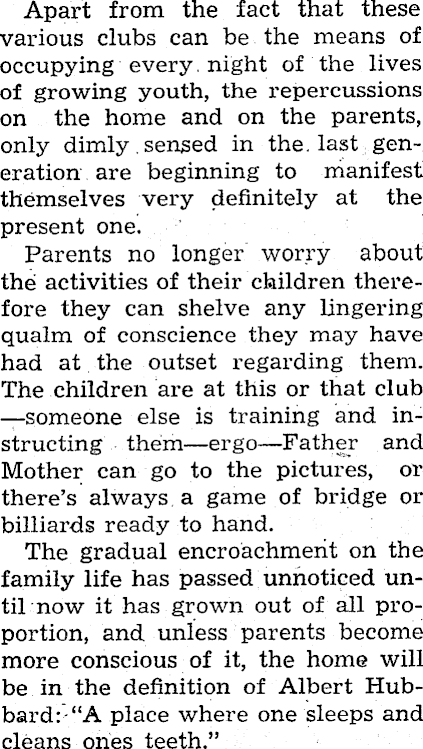 Apart from the fact that these various clubs can be the means of occupying every night of the lives of growing youth, the repercussions on the home and on the parents, only dimly sensed in the last generation are beginning to manifest themselves very definitely at the present one.

Parents no longer worry about the activities of their children therefore they can shelve any lingering qualm of conscience they may have had at the outset regarding them. The children are at this or that club —someone else is training and instructing them—ergo—Father and Mother can go to the pictures, or there's always a game of bridge or billiards ready to hand.

The gradual encroachment on the family life has passed unnoticed until now it has grown out of all proportion, and unless parents become more conscious of it, the home will be in the definition of Albert Hubbard: "A place where one sleeps and cleans ones teeth."